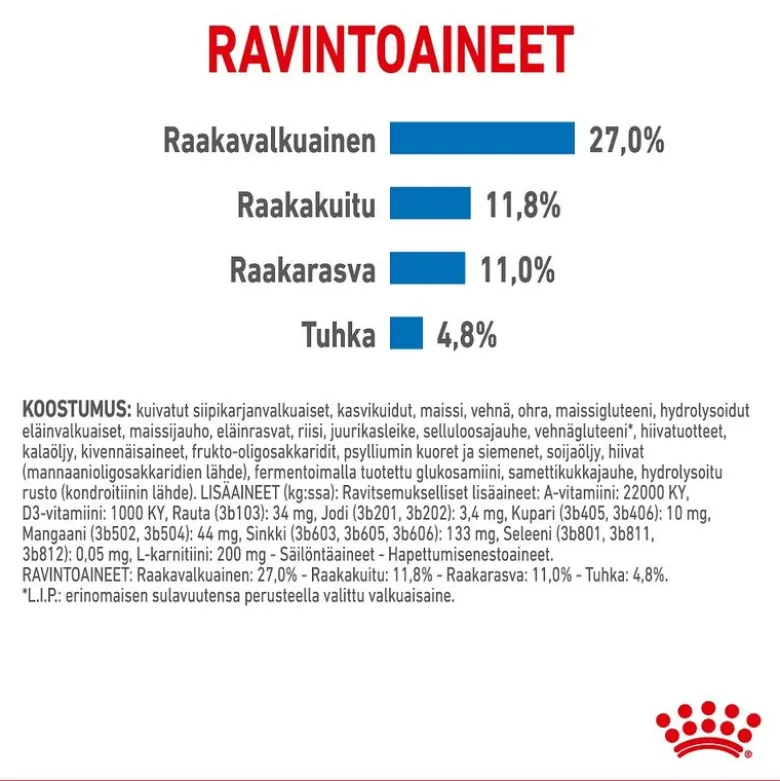 RAVINTOAINEET

Raakavalkuainen 27,0%

Raakakuitu 11,8%

Raakarasva 11,0%

Tuhka 4,8%

KOOSTUMUS: kuivatut siipikarjanvalkuaiset, kasvikuidut, maissi, vehnä, ohra, maissigluteeni, hydrolysoidut eläinvalkuaiset, maissijauho, eläinrasvat, riisi, juurikasleike, selluloosajauhe, vehnägluteeni*, hiivatuotteet, kalaöljy, kivennäisaineet, frukto-oligosakkaridit, psylliumin kuoret ja siemenet, soijaöljy, hiivat (mannaanioligosakkaridien lähde), fermentoimalla tuotettu glukosamiini, samettikukkajauhe, hydrolysoitu rusto (kondroitiinin lähde). LISÄAINEET (kg:ssa): Ravitsemukselliset lisäaineet: A-vitamiini: 22000 KY, D3-vitamiini: 1000 KY, Rauta (3b103): 34 mg, Jodi (3b201, 3b202): 3,4 mg, Kupari (3b405, 3b406): 10 mg, Mangaani (3b502, 3b504): 44 mg, Sinkki (3b603, 3b605, 3b606): 133 mg, Seleeni (3b801, 3b811, 3b812): 0,05 mg, L-karnitiini: 200 mg - Säilöntäaineet - Hapettumisenestoaineet.
RAVINTOAINEET: Raakavalkuainen: 27,0% - Raakakuitu: 11,8% - Raakarasva: 11,0% - Tuhka: 4,8%.
*L.I.P.: erinomaisen sulavuutensa perusteella valittu valkuaisaine.